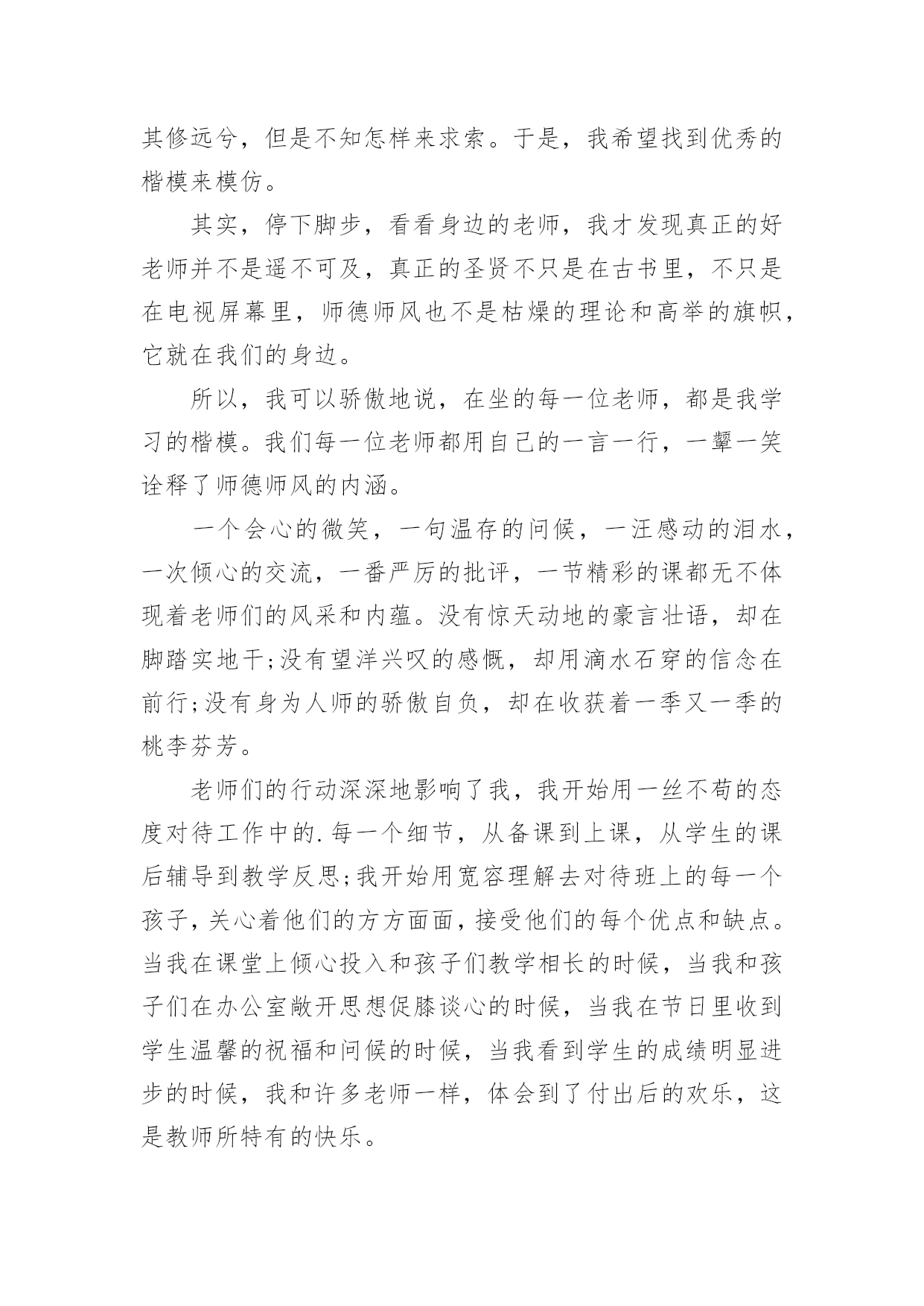 其修远兮，但是不知怎样来求索。于是，我希望找到优秀的楷模来模仿。

其实，停下脚步，看看身边的老师，我才发现真正的好老师并不是遥不可及，真正的圣贤不只是在古书里，不只是在电视屏幕里，师德师风也不是枯燥的理论和高举的旗帜，它就在我们的身边。

所以，我可以骄傲地说，在坐的每一位老师，都是我学习的楷模。我们每一位老师都用自己的一言一行，一颦一笑诠释了师德师风的内涵。

一个会心的微笑，一句温存的问候，一汪感动的泪水，一次倾心的交流，一番严厉的批评，一节精彩的课都无不体现着老师们的风采和内蕴。没有惊天动地的豪言壮语，却在脚踏实地干;没有望洋兴叹的感慨，却用滴水石穿的信念在前行;没有身为人师的骄傲自负，却在收获着一季又一季的桃李芬芳。

老师们的行动深深地影响了我，我开始用一丝不苟的态度对待工作中的.每一个细节，从备课到上课，从学生的课后辅导到教学反思;我开始用宽容理解去对待班上的每一个孩子，关心着他们的方方面面，接受他们的每个优点和缺点。当我在课堂上倾心投入和孩子们教学相长的时候，当我和孩子们在办公室敞开思想促膝谈心的时候，当我在节日里收到学生温馨的祝福和问候的时候，当我看到学生的成绩明显进步的时候，我和许多老师一样，体会到了付出后的欢乐，这是教师所特有的快乐。